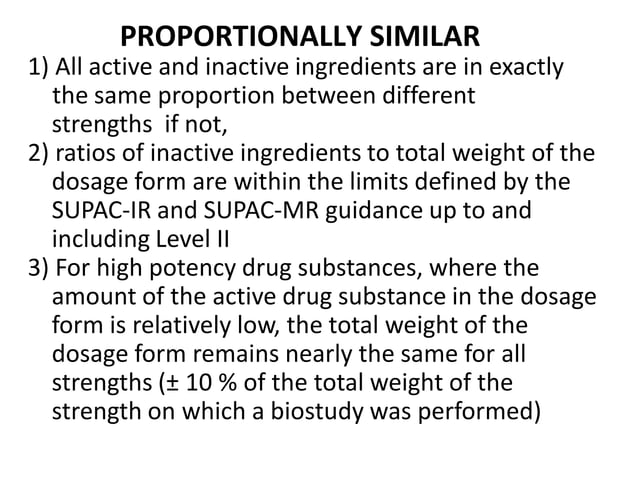 PROPORTIONALLY SIMILAR

1) All active and inactive ingredients are in exactly the same proportion between different strengths if not,

2) ratios of inactive ingredients to total weight of the dosage form are within the limits defined by the SUPAC-IR and SUPAC-MR guidance up to and including Level II

3) For high potency drug substances, where the amount of the active drug substance in the dosage form is relatively low, the total weight of the dosage form remains nearly the same for all strengths (± 10 % of the total weight of the strength on which a biostudy was performed)